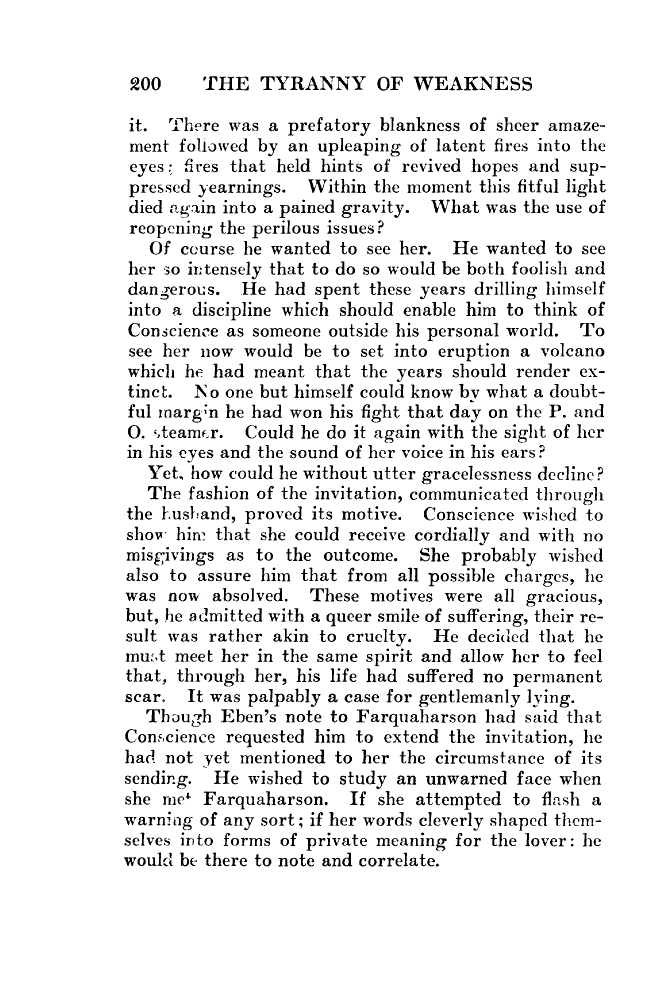 200 THE TYRANNY OF WEAKNESS

it. There was a prefatory blankness of sheer amazement followed by an upleaping of latent fires into the eyes; fires that held hints of revived hopes and suppressed yearnings. Within the moment this fitful light died again into a pained gravity. What was the use of reopening the perilous issues?

Of course he wanted to see her. He wanted to see her so intensely that to do so would be both foolish and dangerous. He had spent these years drilling himself into a discipline which should enable him to think of Conscience as someone outside his personal world. To see her now would be to set into eruption a volcano which he had meant that the years should render extinct. No one but himself could know by what a doubtful margin he had won his fight that day on the P. and O. steamer. Could he do it again with the sight of her in his eyes and the sound of her voice in his ears?

Yet, how could he without utter gracelessness decline?

The fashion of the invitation, communicated through the husband, proved its motive. Conscience wished to show him that she could receive cordially and with no misgivings as to the outcome. She probably wished also to assure him that from all possible charges, he was now absolved. These motives were all gracious, but, he admitted with a queer smile of suffering, their result was rather akin to cruelty. He decided that he must meet her in the same spirit and allow her to feel that, through her, his life had suffered no permanent scar. It was palpably a case for gentlemanly lying.

Though Eben's note to Farquaharson had said that Conscience requested him to extend the invitation, he had not yet mentioned to her the circumstance of its sending. He wished to study an unwarned face when she met Farquaharson. If she attempted to flash a warning of any sort; if her words cleverly shaped themselves into forms of private meaning for the lover: he would be there to note and correlate.